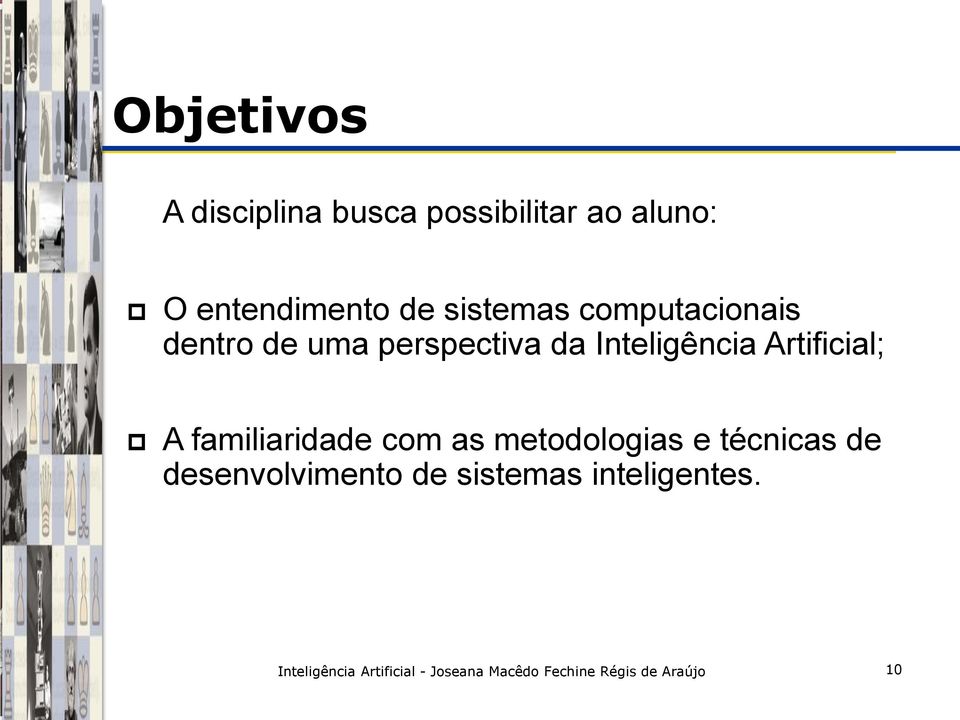 Objetivos

A disciplina busca possibilitar ao aluno:

O entendimento de sistemas computacionais dentro de uma perspectiva da Inteligência Artificial;

A familiaridade com as metodologias e técnicas de desenvolvimento de sistemas inteligentes.

Inteligência Artificial - Joseana Macêdo Fechine Régis de Araújo

10